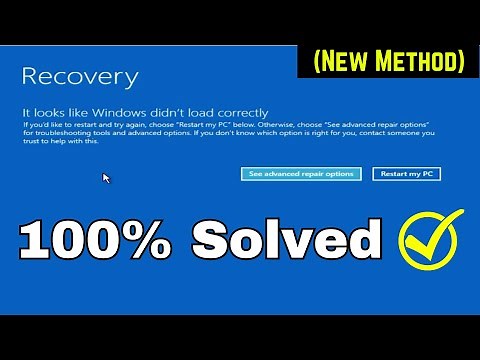 (NEW METHOD)

Recovery

It looks like Windows didn't load correctly

If you'd like to restart and try again, choose "Restart my PC" below. Otherwise, choose "See advanced repair options" for troubleshooting tools and advanced options. If you don't know which option is right for you, contact someone you trust to help with this.

See advanced repair options

Restart my PC

100% Solved